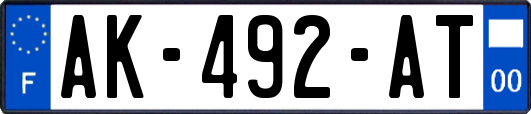 F
AK-492-AT
00